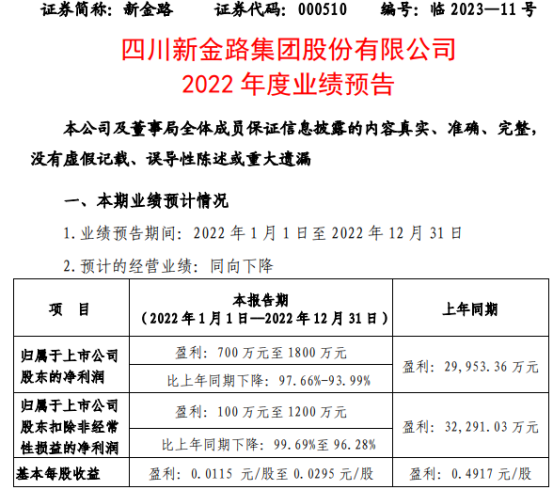 证券简称：新金路 证券代码：000510 编号：临2023—11号

四川新金路集团股份有限公司
2022年度业绩预告

本公司及董事局全体成员保证信息披露的内容真实、准确、完整，没有虚假记载、误导性陈述或重大遗漏

一、本期业绩预计情况

1.业绩预告期间：2022年1月1日至2022年12月31日

2.预计的经营业绩：同向下降

| 项　目 | 本报告期（2022年1月1日—2022年12月31日） | 上年同期 |
|---|---|---|
| 归属于上市公司股东的净利润 | 盈利：700万元至1800万元 | 盈利：29,953.36万元 |
| | 比上年同期下降：97.66%-93.99% | |
| 归属于上市公司股东扣除非经常性损益的净利润 | 盈利：100万元至1200万元 | 盈利：32,291.03万元 |
| | 比上年同期下降：99.69%至96.28% | |
| 基本每股收益 | 盈利：0.0115元/股至0.0295元/股 | 盈利：0.4917元/股 |